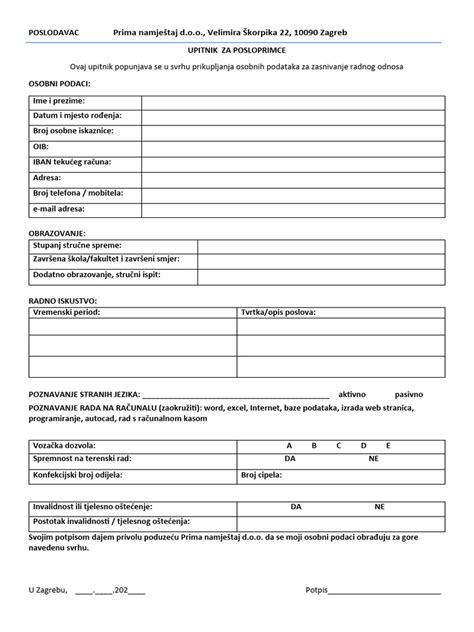 POSLODAVAC Prima namještaj d.o.o., Velimira Škorpika 22, 10090 Zagreb

UPITNIK ZA POSLOPRIMCE

Ovaj upitnik popunjava se u svrhu prikupljanja osobnih podataka za zasnivanje radnog odnosa

OSOBNI PODACI:

| Ime i prezime: | |
|---|---|
| Datum i mjesto rođenja: | |
| Broj osobne iskaznice: | |
| OIB: | |
| IBAN tekućeg računa: | |
| Adresa: | |
| Broj telefona / mobitela: | |
| e-mail adresa: | |

OBRAZOVANJE:

| Stupanj stručne spreme: | |
|---|---|
| Završena škola/fakultet i završeni smjer: | |
| Dodatno obrazovanje, stručni ispit: | |

RADNO ISKUSTVO:

| Vremenski period: | Tvrtka/opis poslova: |
|---|---|
| | |
| | |
| | |

POZNAVANJE STRANIH JEZIKA: ____________________________________________ aktivno pasivno

POZNAVANJE RADA NA RAČUNALU (zaokružiti): word, excel, Internet, baze podataka, izrada web stranica, programiranje, autocad, rad s računalnom kasom

| Vozačka dozvola: | A B C D E |
|---|---|
| Spremnost na terenski rad: | DA NE |
| Konfekcijski broj odijela: | Broj cipela: |

| Invalidnost ili tjelesno oštećenje: | DA NE |
|---|---|
| Postotak invalidnosti / tjelesnog oštećenja: | |

Svojim potpisom dajem privolu poduzeću Prima namještaj d.o.o. da se moji osobni podaci obrađuju za gore navedenu svrhu.

U Zagrebu, ____.____.202____ Potpis__________________________